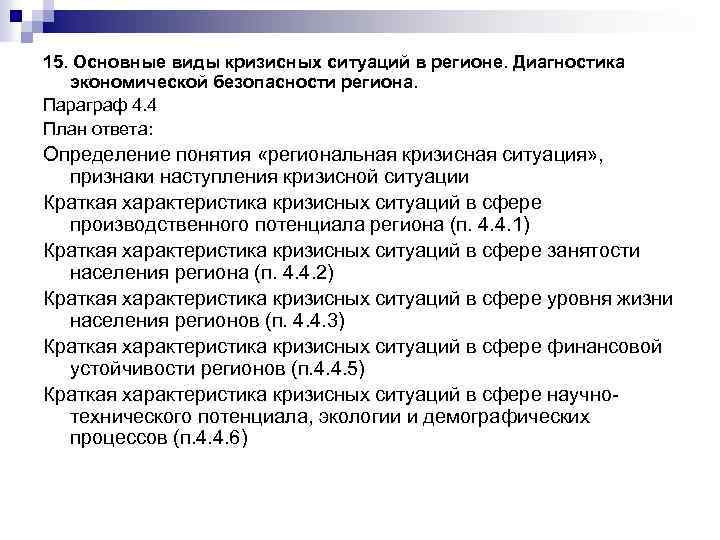 15. Основные виды кризисных ситуаций в регионе. Диагностика экономической безопасности региона.

Параграф 4.4

План ответа:

Определение понятия «региональная кризисная ситуация», признаки наступления кризисной ситуации

Краткая характеристика кризисных ситуаций в сфере производственного потенциала региона (п. 4.4.1)

Краткая характеристика кризисных ситуаций в сфере занятости населения региона (п. 4.4.2)

Краткая характеристика кризисных ситуаций в сфере уровня жизни населения регионов (п. 4.4.3)

Краткая характеристика кризисных ситуаций в сфере финансовой устойчивости регионов (п.4.4.5)

Краткая характеристика кризисных ситуаций в сфере научно-технического потенциала, экологии и демографических процессов (п.4.4.6)